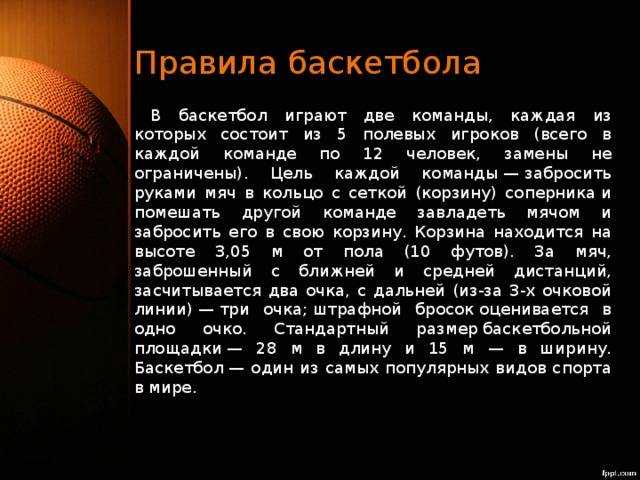 Правила баскетбола

В баскетбол играют две команды, каждая из которых состоит из 5 полевых игроков (всего в каждой команде по 12 человек, замены не ограничены). Цель каждой команды — забросить руками мяч в кольцо с сеткой (корзину) соперника и помешать другой команде завладеть мячом и забросить его в свою корзину. Корзина находится на высоте 3,05 м от пола (10 футов). За мяч, заброшенный с ближней и средней дистанций, засчитывается два очка, с дальней (из-за 3-х очковой линии) — три очка; штрафной бросок оценивается в одно очко. Стандартный размер баскетбольной площадки — 28 м в длину и 15 м — в ширину. Баскетбол — один из самых популярных видов спорта в мире.

fppt.com